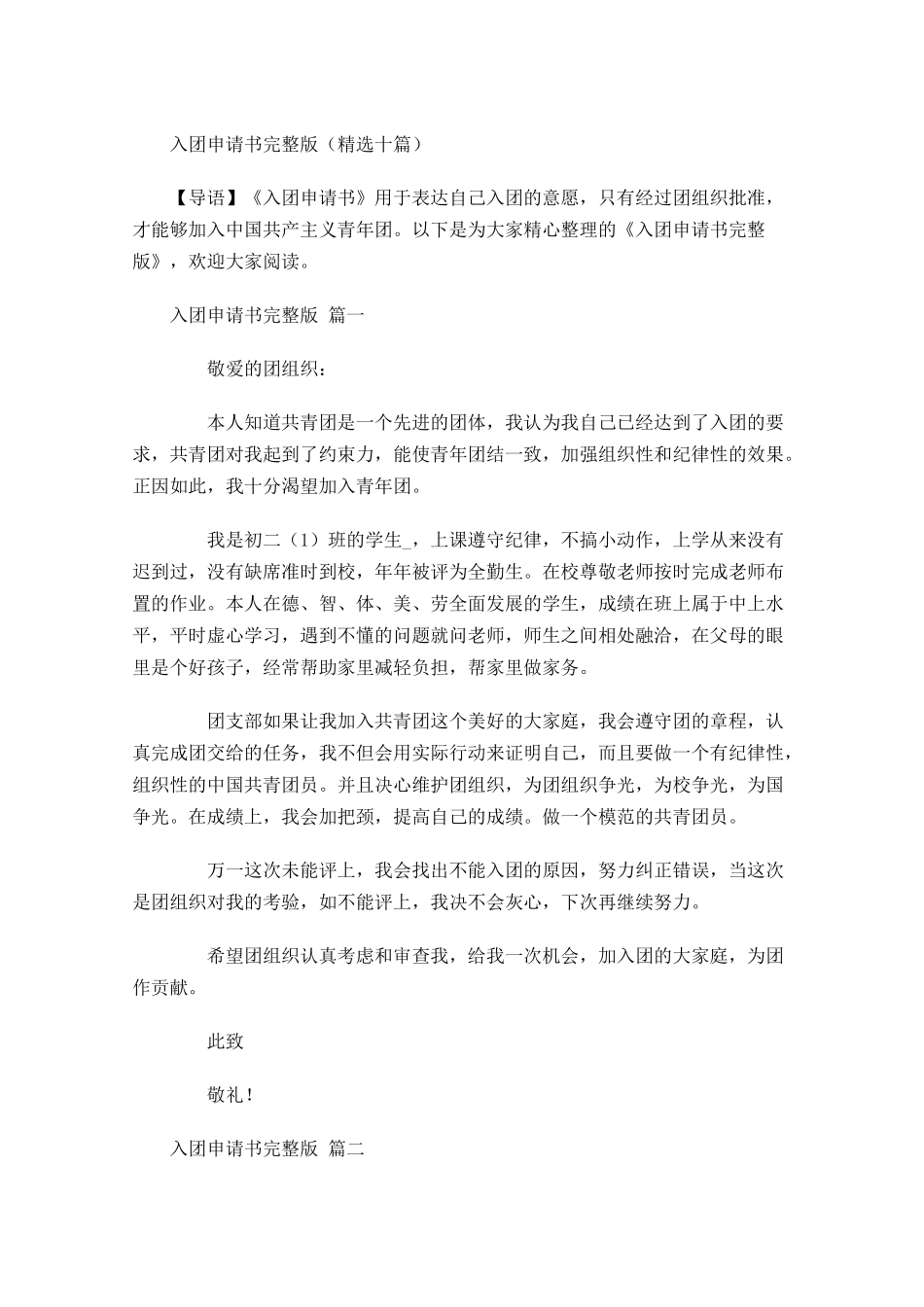 入团申请书完整版（精选十篇）

【导语】《入团申请书》用于表达自己入团的意愿，只有经过团组织批准，才能够加入中国共产主义青年团。以下是为大家精心整理的《入团申请书完整版》，欢迎大家阅读。

入团申请书完整版 篇一

敬爱的团组织：

本人知道共青团是一个先进的团体，我认为我自己已经达到了入团的要求，共青团对我起到了约束力，能使青年团结一致，加强组织性和纪律性的效果。正因如此，我十分渴望加入青年团。

我是初二（1）班的学生_，上课遵守纪律，不搞小动作，上学从来没有迟到过，没有缺席准时到校，年年被评为全勤生。在校尊敬老师按时完成老师布置的作业。本人在德、智、体、美、劳全面发展的学生，成绩在班上属于中上水平，平时虚心学习，遇到不懂的问题就问老师，师生之间相处融洽，在父母的眼里是个好孩子，经常帮助家里减轻负担，帮家里做家务。

团支部如果让我加入共青团这个美好的大家庭，我会遵守团的章程，认真完成团交给的任务，我不但会用实际行动来证明自己，而且要做一个有纪律性，组织性的中国共青团员。并且决心维护团组织，为团组织争光，为校争光，为国争光。在成绩上，我会加把颈，提高自己的成绩。做一个模范的共青团员。

万一这次未能评上，我会找出不能入团的原因，努力纠正错误，当这次是团组织对我的考验，如不能评上，我决不会灰心，下次再继续努力。

希望团组织认真考虑和审查我，给我一次机会，加入团的大家庭，为团作贡献。

此致

敬礼！

入团申请书完整版 篇二